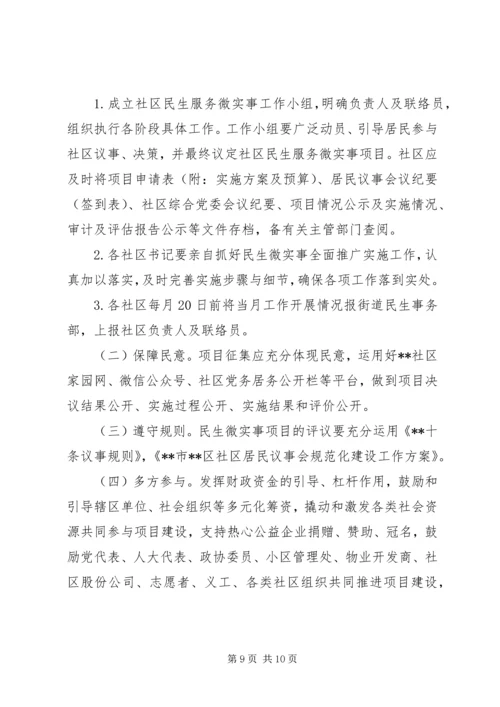 1.成立社区民生服务微实事工作小组，明确负责人及联络员，组织执行各阶段具体工作。工作小组要广泛动员、引导居民参与社区议事、决策，并最终议定社区民生服务微实事项目。社区应及时将项目申请表（附：实施方案及预算）、居民议事会议纪要（签到表）、社区综合党委会议纪要、项目情况公示及实施情况、审计及评估报告公示等文件存档，备有关主管部门查阅。

2.各社区书记要亲自抓好民生微实事全面推广实施工作，认真加以落实，及时完善实施步骤与细节，确保各项工作落到实处。

3.各社区每月20日前将当月工作开展情况报街道民生事务部，上报社区负责人及联络员。

（二）保障民意。项目征集应充分体现民意，运用好**社区家园网、微信公众号、社区党务居务公开栏等平台，做到项目决议结果公开、实施过程公开、实施结果和评价公开。

（三）遵守规则。民生微实事项目的评议要充分运用《**十条议事规则》，《**市**区社区居民议事会规范化建设工作方案》。

（四）多方参与。发挥财政资金的引导、杠杆作用，鼓励和引导辖区单位、社会组织等多元化筹资，撬动和激发各类社会资源共同参与项目建设，支持热心公益企业捐赠、赞助、冠名，鼓励党代表、人大代表、政协委员、小区管理处、物业开发商、社区股份公司、志愿者、义工、各类社区组织共同推进项目建设，

第9页 共10页